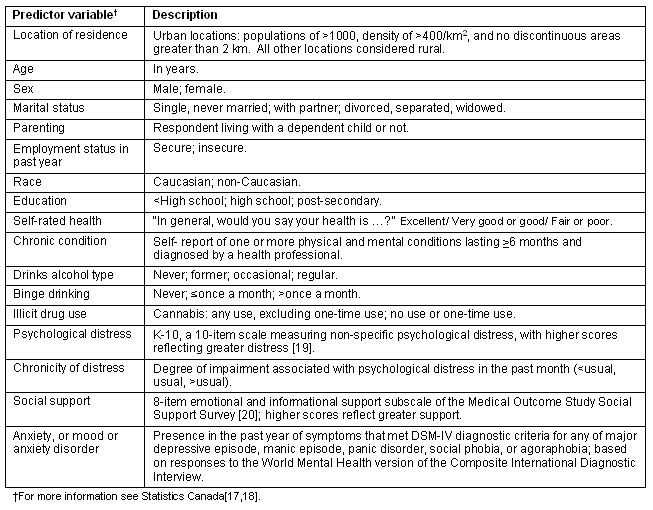 | Predictor variable† | Description |
|---|---|
| Location of residence | Urban locations: populations of >1000, density of >400/km$^2$, and no discontinuous areas greater than 2 km. All other locations considered rural. |
| Age | In years. |
| Sex | Male; female. |
| Marital status | Single, never married; with partner; divorced, separated, widowed. |
| Parenting | Respondent living with a dependent child or not. |
| Employment status in past year | Secure; insecure. |
| Race | Caucasian; non-Caucasian. |
| Education | <High school; high school; post-secondary. |
| Self-rated health | "In general, would you say your health is …?" Excellent/ Very good or good/ Fair or poor. |
| Chronic condition | Self- report of one or more physical and mental conditions lasting $\geq$6 months and diagnosed by a health professional. |
| Drinks alcohol type | Never; former; occasional; regular. |
| Binge drinking | Never; ≤once a month; >once a month. |
| Illicit drug use | Cannabis: any use, excluding one-time use; no use or one-time use. |
| Psychological distress | K-10, a 10-item scale measuring non-specific psychological distress, with higher scores reflecting greater distress [19]. |
| Chronicity of distress | Degree of impairment associated with psychological distress in the past month (<usual, usual, >usual). |
| Social support | 8-item emotional and informational support subscale of the Medical Outcome Study Social Support Survey [20]; higher scores reflect greater support. |
| Anxiety, or mood or anxiety disorder | Presence in the past year of symptoms that met DSM-IV diagnostic criteria for any of major depressive episode, manic episode, panic disorder, social phobia, or agoraphobia; based on responses to the World Mental Health version of the Composite International Diagnostic Interview. |

†For more information see Statistics Canada[17,18].